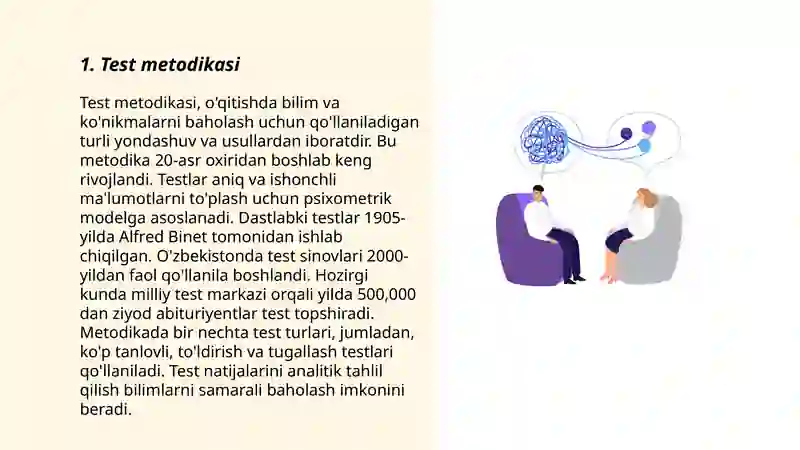 1. Test metodikasi

Test metodikasi, o'qitishda bilim va ko'nikmalarni baholash uchun qo'llaniladigan turli yondashuv va usullardan iboratdir. Bu metodika 20-asr oxiridan boshlab keng rivojlandi. Testlar aniq va ishonchli ma'lumotlarni to'plash uchun psixometrik modelga asoslanadi. Dastlabki testlar 1905-yilda Alfred Binet tomonidan ishlab chiqilgan. O'zbekistonda test sinovlari 2000-yildan faol qo'llanila boshlandi. Hozirgi kunda milliy test markazi orqali yilda 500,000 dan ziyod abituriyentlar test topshiradi. Metodikada bir nechta test turlari, jumladan, ko'p tanlovli, to'ldirish va tugallash testlari qo'llaniladi. Test natijalarini analitik tahlil qilish bilimlarni samarali baholash imkonini beradi.